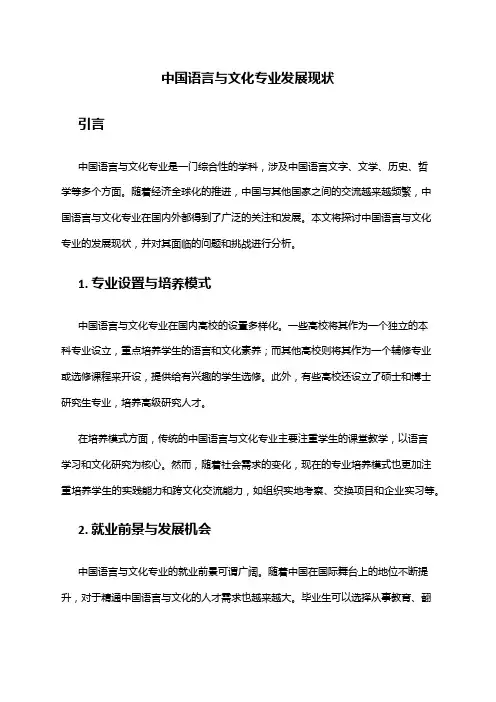 中国语言与文化专业发展现状

引言

中国语言与文化专业是一门综合性的学科，涉及中国语言文字、文学、历史、哲学等多个方面。随着经济全球化的推进，中国与其他国家之间的交流越来越频繁，中国语言与文化专业在国内外都得到了广泛的关注和发展。本文将探讨中国语言与文化专业的发展现状，并对其面临的问题和挑战进行分析。

1. 专业设置与培养模式

中国语言与文化专业在国内高校的设置多样化。一些高校将其作为一个独立的本科专业设立，重点培养学生的语言和文化素养；而其他高校则将其作为一个辅修专业或选修课程来开设，提供给有兴趣的学生选修。此外，有些高校还设立了硕士和博士研究生专业，培养高级研究人才。

在培养模式方面，传统的中国语言与文化专业主要注重学生的课堂教学，以语言学习和文化研究为核心。然而，随着社会需求的变化，现在的专业培养模式也更加注重培养学生的实践能力和跨文化交流能力，如组织实地考察、交换项目和企业实习等。

2. 就业前景与发展机会

中国语言与文化专业的就业前景可谓广阔。随着中国在国际舞台上的地位不断提升，对于精通中国语言与文化的人才需求也越来越大。毕业生可以选择从事教育、翻